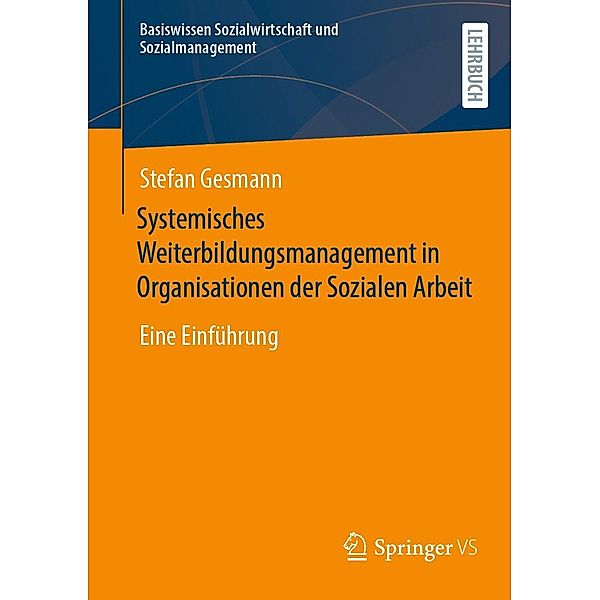 Basiswissen Sozialwirtschaft und Sozialmanagement

LEHRBUCH

Stefan Gesmann

Systemisches Weiterbildungsmanagement in Organisationen der Sozialen Arbeit

Eine Einführung

Springer VS